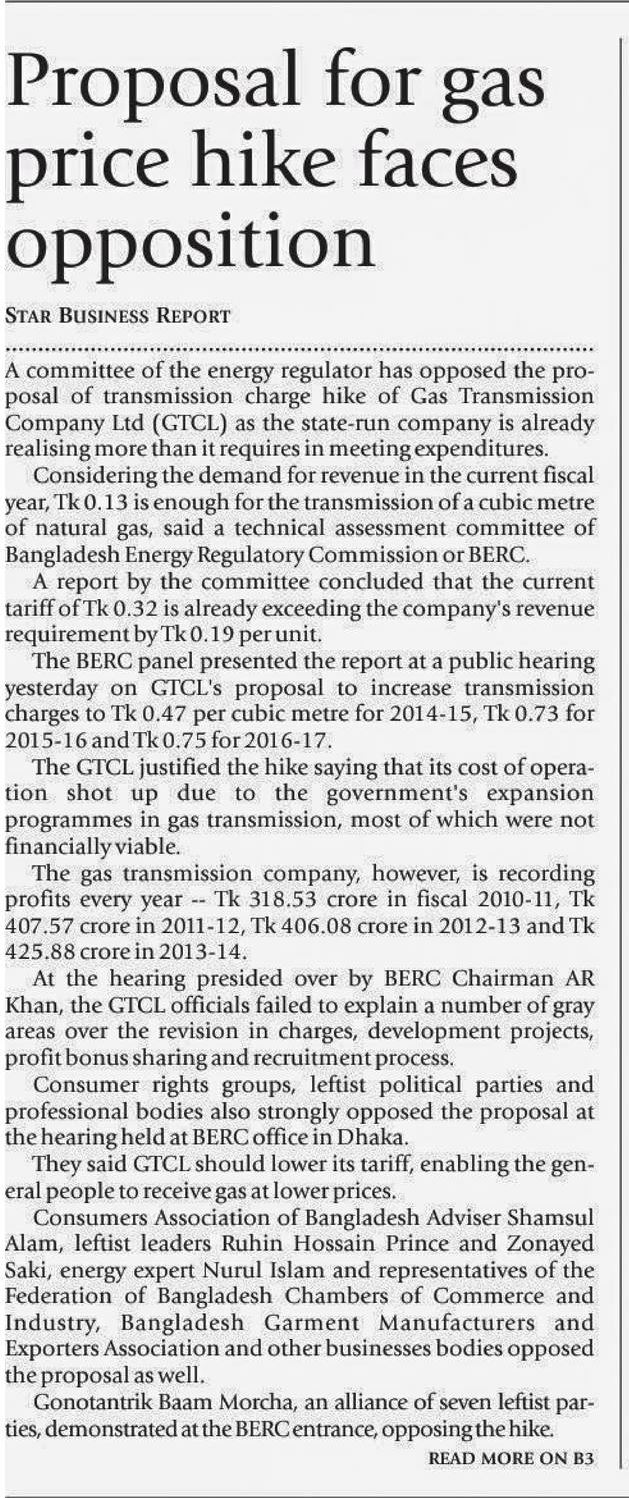 Proposal for gas price hike faces opposition

STAR BUSINESS REPORT

A committee of the energy regulator has opposed the proposal of transmission charge hike of Gas Transmission Company Ltd (GTCL) as the state-run company is already realising more than it requires in meeting expenditures.

Considering the demand for revenue in the current fiscal year, Tk 0.13 is enough for the transmission of a cubic metre of natural gas, said a technical assessment committee of Bangladesh Energy Regulatory Commission or BERC.

A report by the committee concluded that the current tariff of Tk 0.32 is already exceeding the company's revenue requirement by Tk 0.19 per unit.

The BERC panel presented the report at a public hearing yesterday on GTCL's proposal to increase transmission charges to Tk 0.47 per cubic metre for 2014-15, Tk 0.73 for 2015-16 and Tk 0.75 for 2016-17.

The GTCL justified the hike saying that its cost of operation shot up due to the government's expansion programmes in gas transmission, most of which were not financially viable.

The gas transmission company, however, is recording profits every year -- Tk 318.53 crore in fiscal 2010-11, Tk 407.57 crore in 2011-12, Tk 406.08 crore in 2012-13 and Tk 425.88 crore in 2013-14.

At the hearing presided over by BERC Chairman AR Khan, the GTCL officials failed to explain a number of gray areas over the revision in charges, development projects, profit bonus sharing and recruitment process.

Consumer rights groups, leftist political parties and professional bodies also strongly opposed the proposal at the hearing held at BERC office in Dhaka.

They said GTCL should lower its tariff, enabling the general people to receive gas at lower prices.

Consumers Association of Bangladesh Adviser Shamsul Alam, leftist leaders Ruhin Hossain Prince and Zonayed Saki, energy expert Nurul Islam and representatives of the Federation of Bangladesh Chambers of Commerce and Industry, Bangladesh Garment Manufacturers and Exporters Association and other businesses bodies opposed the proposal as well.

Gonotantrik Baam Morcha, an alliance of seven leftist parties, demonstrated at the BERC entrance, opposing the hike.

READ MORE ON B3